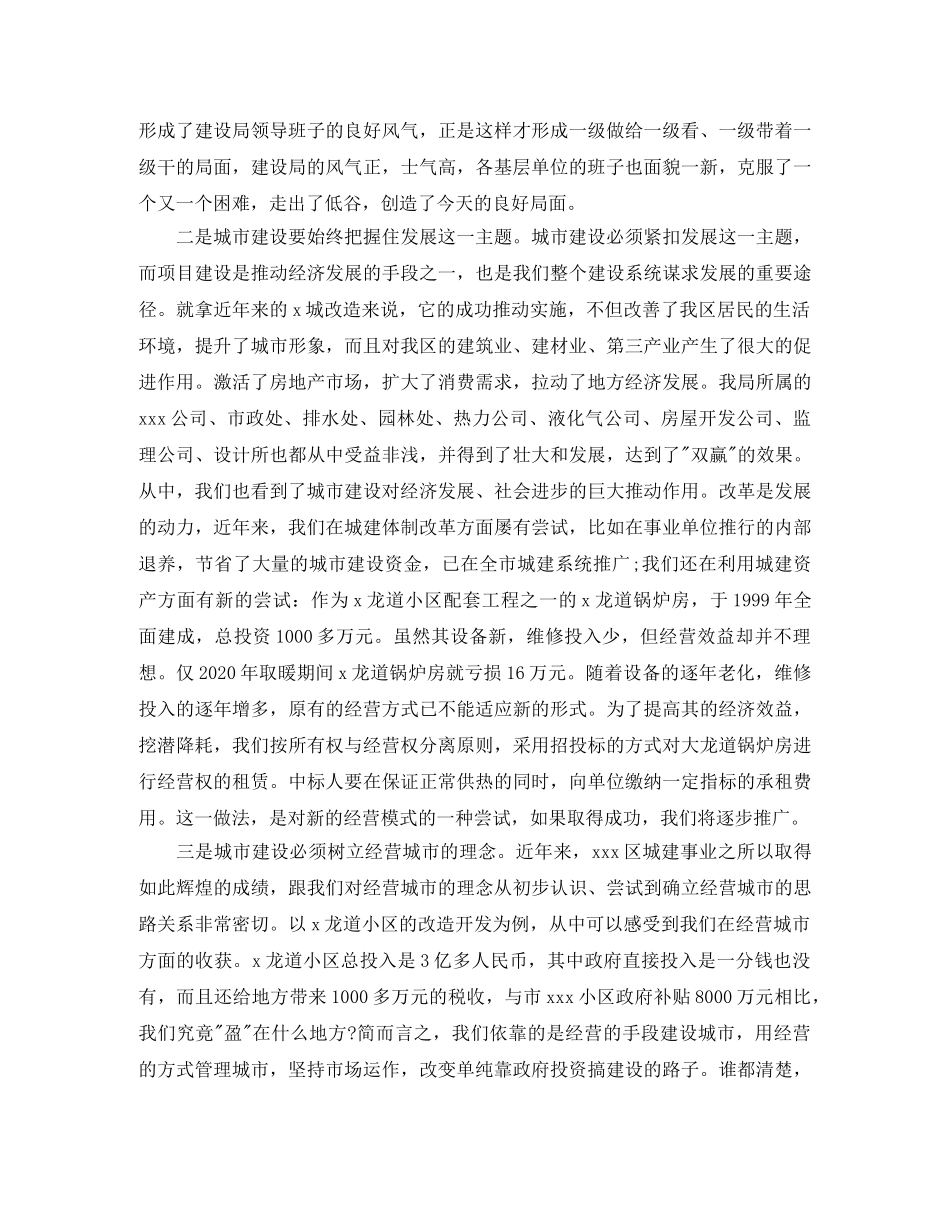 形成了建设局领导班子的良好风气，正是这样才形成一级做给一级看、一级带着一级干的局面，建设局的风气正，士气高，各基层单位的班子也面貌一新，克服了一个又一个困难，走出了低谷，创造了今天的良好局面。

二是城市建设要始终把握住发展这一主题。城市建设必须紧扣发展这一主题，而项目建设是推动经济发展的手段之一，也是我们整个建设系统谋求发展的重要途径。就拿近年来的 x 城改造来说，它的成功推动实施，不但改善了我区居民的生活环境，提升了城市形象，而且对我区的建筑业、建材业、第三产业产生了很大的促进作用。激活了房地产市场，扩大了消费需求，拉动了地方经济发展。我局所属的 xxx 公司、市政处、排水处、园林处、热力公司、液化气公司、房屋开发公司、监理公司、设计所也都从中受益非浅，并得到了壮大和发展，达到了"双赢"的效果。从中，我们也看到了城市建设对经济发展、社会进步的巨大推动作用。改革是发展的动力，近年来，我们在城建体制改革方面屡有尝试，比如在事业单位推行的内部退养，节省了大量的城市建设资金，已在全市城建系统推广;我们还在利用城建资产方面有新的尝试：作为 x 龙道小区配套工程之一的 x 龙道锅炉房，于 1999 年全面建成，总投资 1000 多万元。虽然其设备新，维修投入少，但经营效益却并不理想。仅 2020 年取暖期间 x 龙道锅炉房就亏损 16 万元。随着设备的逐年老化，维修投入的逐年增多，原有的经营方式已不能适应新的形式。为了提高其的经济效益，挖潜降耗，我们按所有权与经营权分离原则，采用招投标的方式对大龙道锅炉房进行经营权的租赁。中标人要在保证正常供热的同时，向单位缴纳一定指标的承租费用。这一做法，是对新的经营模式的一种尝试，如果取得成功，我们将逐步推广。

三是城市建设必须树立经营城市的理念。近年来，xxx 区城建事业之所以取得如此辉煌的成绩，跟我们对经营城市的理念从初步认识、尝试到确立经营城市的思路关系非常密切。以 x 龙道小区的改造开发为例，从中可以感受到我们在经营城市方面的收获。x 龙道小区总投入是 3 亿多人民币，其中政府直接投入是一分钱也没有，而且还给地方带来 1000 多万元的税收，与市 xxx 小区政府补贴 8000 万元相比，我们究竟"盈"在什么地方?简而言之，我们依靠的是经营的手段建设城市，用经营的方式管理城市，坚持市场运作，改变单纯靠政府投资搞建设的路子。谁都清楚，